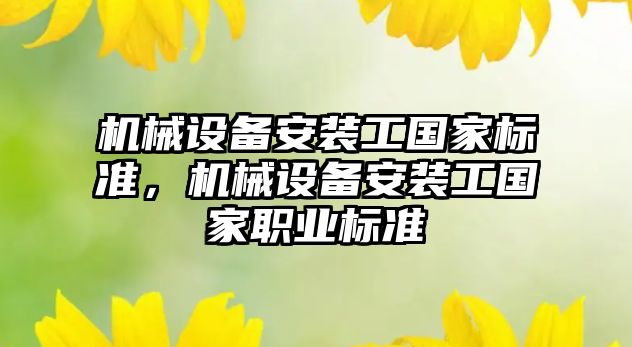 机械设备安装工国家标准，机械设备安装工国家职业标准